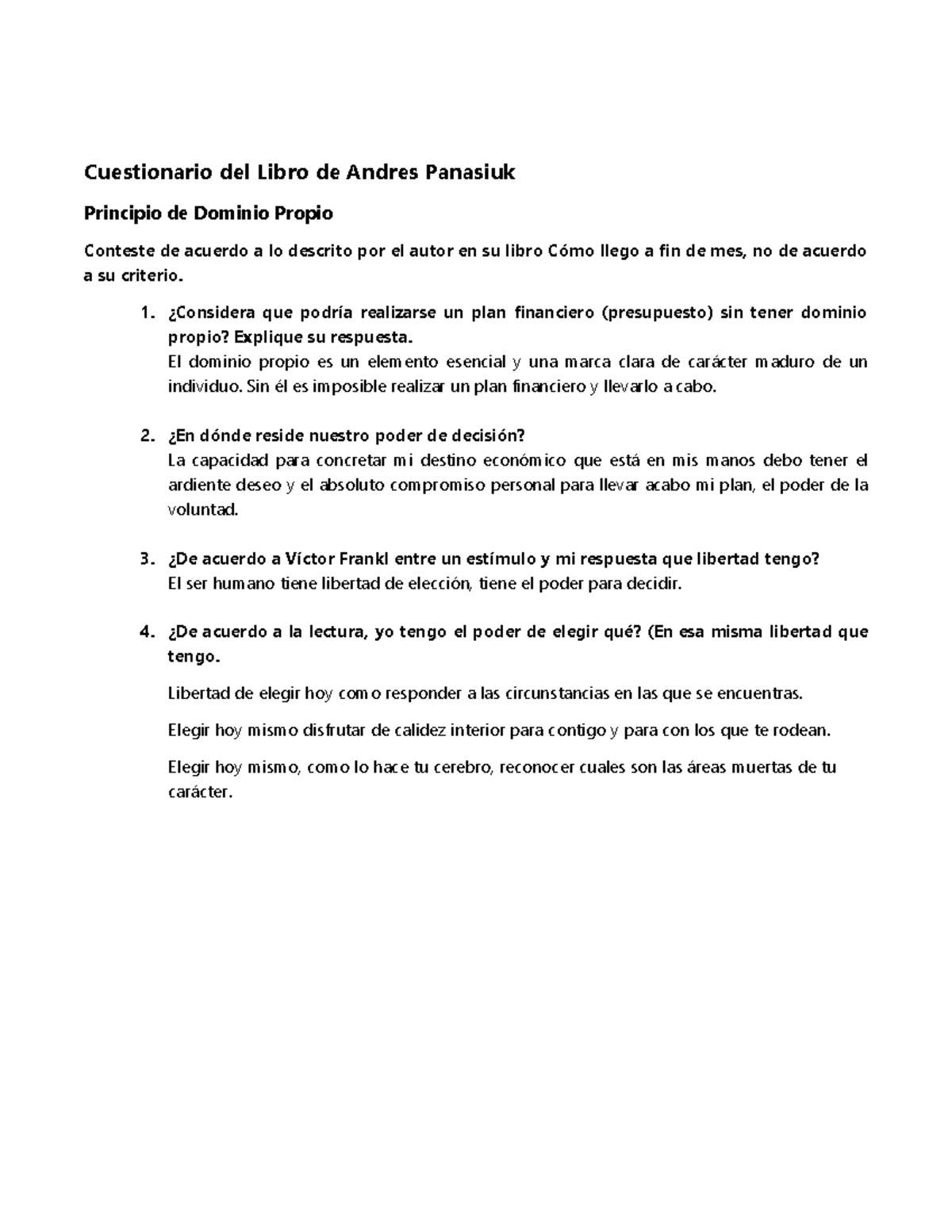 Cuestionario del Libro de Andres Panasiuk

Principio de Dominio Propio

Conteste de acuerdo a lo descrito por el autor en su libro Cómo llego a fin de mes, no de acuerdo a su criterio.

1. ¿Considera que podría realizarse un plan financiero (presupuesto) sin tener dominio propio? Explique su respuesta.
El dominio propio es un elemento esencial y una marca clara de carácter maduro de un individuo. Sin él es imposible realizar un plan financiero y llevarlo a cabo.

2. ¿En dónde reside nuestro poder de decisión?
La capacidad para concretar mi destino económico que está en mis manos debo tener el ardiente deseo y el absoluto compromiso personal para llevar acabo mi plan, el poder de la voluntad.

3. ¿De acuerdo a Víctor Frankl entre un estímulo y mi respuesta que libertad tengo?
El ser humano tiene libertad de elección, tiene el poder para decidir.

4. ¿De acuerdo a la lectura, yo tengo el poder de elegir qué? (En esa misma libertad que tengo.

Libertad de elegir hoy como responder a las circunstancias en las que se encuentras.

Elegir hoy mismo disfrutar de calidez interior para contigo y para con los que te rodean.

Elegir hoy mismo, como lo hace tu cerebro, reconocer cuales son las áreas muertas de tu carácter.